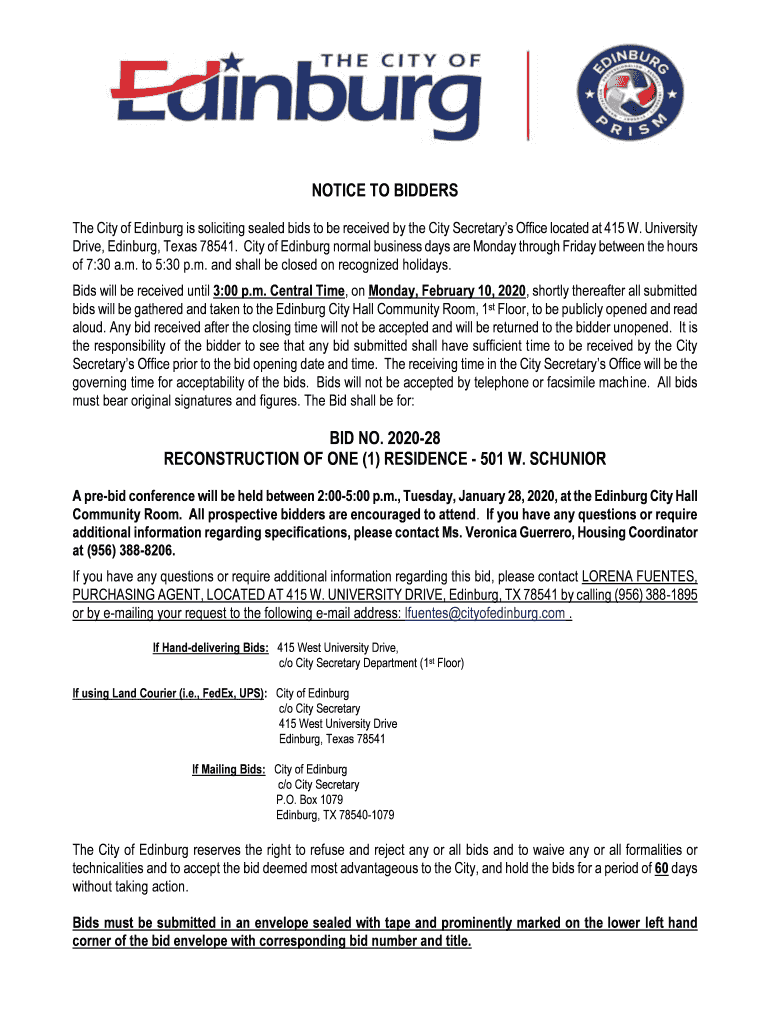 THE CITY OF Edinburg

EDINBURG PRISM

NOTICE TO BIDDERS

The City of Edinburg is soliciting sealed bids to be received by the City Secretary's Office located at 415 W. University Drive, Edinburg, Texas 78541. City of Edinburg normal business days are Monday through Friday between the hours of 7:30 a.m. to 5:30 p.m. and shall be closed on recognized holidays.

Bids will be received until 3:00 p.m. Central Time, on Monday, February 10, 2020, shortly thereafter all submitted bids will be gathered and taken to the Edinburg City Hall Community Room, 1st Floor, to be publicly opened and read aloud. Any bid received after the closing time will not be accepted and will be returned to the bidder unopened. It is the responsibility of the bidder to see that any bid submitted shall have sufficient time to be received by the City Secretary's Office prior to the bid opening date and time. The receiving time in the City Secretary's Office will be the governing time for acceptability of the bids. Bids will not be accepted by telephone or facsimile machine. All bids must bear original signatures and figures. The Bid shall be for:

BID NO. 2020-28
RECONSTRUCTION OF ONE (1) RESIDENCE - 501 W. SCHUNIOR

A pre-bid conference will be held between 2:00-5:00 p.m., Tuesday, January 28, 2020, at the Edinburg City Hall Community Room. All prospective bidders are encouraged to attend. If you have any questions or require additional information regarding specifications, please contact Ms. Veronica Guerrero, Housing Coordinator at (956) 388-8206.

If you have any questions or require additional information regarding this bid, please contact LORENA FUENTES, PURCHASING AGENT, LOCATED AT 415 W. UNIVERSITY DRIVE, Edinburg, TX 78541 by calling (956) 388-1895 or by e-mailing your request to the following e-mail address: lfuentes@cityofedinburg.com .

If Hand-delivering Bids: 415 West University Drive,
c/o City Secretary Department (1st Floor)

If using Land Courier (i.e., FedEx, UPS): City of Edinburg
c/o City Secretary
415 West University Drive
Edinburg, Texas 78541

If Mailing Bids: City of Edinburg
c/o City Secretary
P.O. Box 1079
Edinburg, TX 78540-1079

The City of Edinburg reserves the right to refuse and reject any or all bids and to waive any or all formalities or technicalities and to accept the bid deemed most advantageous to the City, and hold the bids for a period of 60 days without taking action.

Bids must be submitted in an envelope sealed with tape and prominently marked on the lower left hand corner of the bid envelope with corresponding bid number and title.